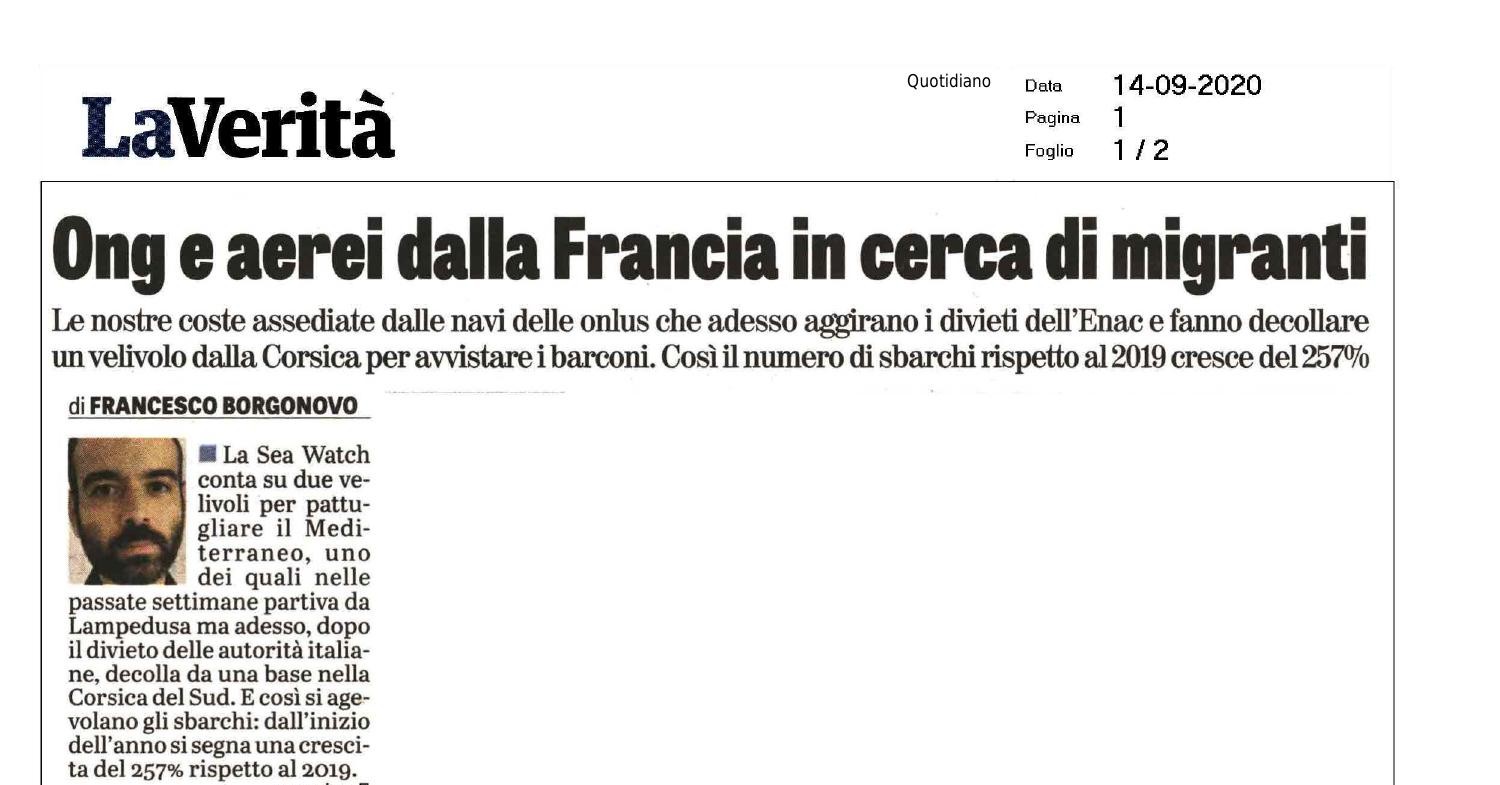 LaVerità

Quotidiano

Data 14-09-2020
Pagina 1
Foglio 1 / 2

Ong e aerei dalla Francia in cerca di migranti

Le nostre coste assediate dalle navi delle onlus che adesso aggirano i divieti dell'Enac e fanno decollare un velivolo dalla Corsica per avvistare i barconi. Così il numero di sbarchi rispetto al 2019 cresce del 257%

di FRANCESCO BORGONOVO

La Sea Watch conta su due velivoli per pattugliare il Mediterraneo, uno dei quali nelle passate settimane partiva da Lampedusa ma adesso, dopo il divieto delle autorità italiane, decolla da una base nella Corsica del Sud. E così si agevolano gli sbarchi: dall'inizio dell'anno si segna una crescita del 257% rispetto al 2019.